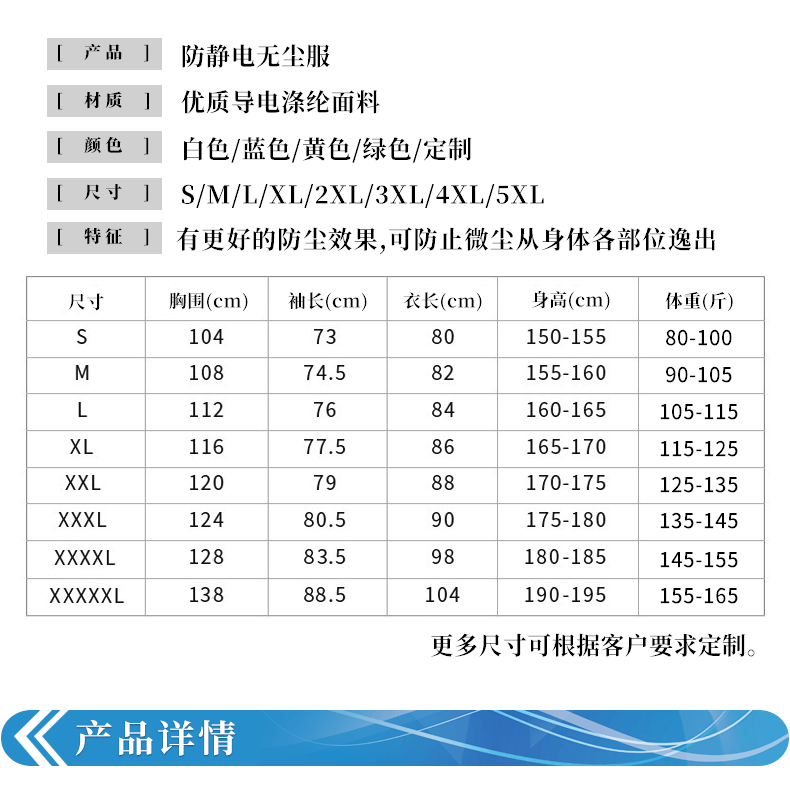 [ 产品 ] 防静电无尘服

[ 材质 ] 优质导电涤纶面料

[ 颜色 ] 白色/蓝色/黄色/绿色/定制

[ 尺寸 ] S/M/L/XL/2XL/3XL/4XL/5XL

[ 特征 ] 有更好的防尘效果,可防止微尘从身体各部位逸出

| 尺寸 | 胸围(cm) | 袖长(cm) | 衣长(cm) | 身高(cm) | 体重(斤) |
|---|---|---|---|---|---|
| S | 104 | 73 | 80 | 150-155 | 80-100 |
| M | 108 | 74.5 | 82 | 155-160 | 90-105 |
| L | 112 | 76 | 84 | 160-165 | 105-115 |
| XL | 116 | 77.5 | 86 | 165-170 | 115-125 |
| XXL | 120 | 79 | 88 | 170-175 | 125-135 |
| XXXL | 124 | 80.5 | 90 | 175-180 | 135-145 |
| XXXXL | 128 | 83.5 | 98 | 180-185 | 145-155 |
| XXXXXL | 138 | 88.5 | 104 | 190-195 | 155-165 |

更多尺寸可根据客户要求定制。

产品详情